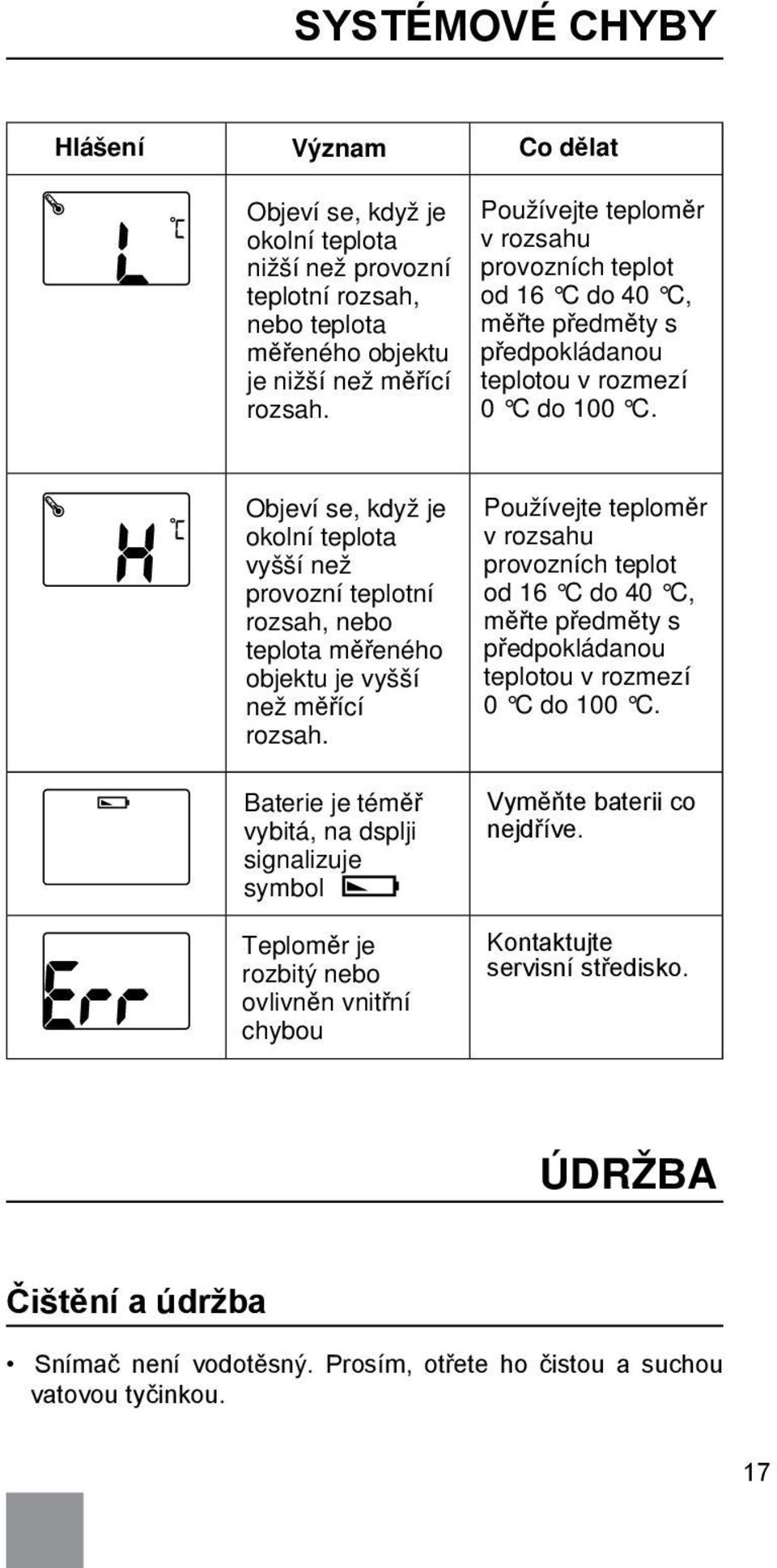 SYSTÉMOVÉ CHYBY

| Hlášení | Význam | Co dělat |
|---|---|---|
| L °C | Objeví se, když je okolní teplota nižší než provozní teplotní rozsah, nebo teplota měřeného objektu je nižší než měřící rozsah. | Používejte teploměr v rozsahu provozních teplot od 16 °C do 40 °C, měřte předměty s předpokládanou teplotou v rozmezí 0 °C do 100 °C. |
| H °C | Objeví se, když je okolní teplota vyšší než provozní teplotní rozsah, nebo teplota měřeného objektu je vyšší než měřící rozsah. | Používejte teploměr v rozsahu provozních teplot od 16 °C do 40 °C, měřte předměty s předpokládanou teplotou v rozmezí 0 °C do 100 °C. |
|  | Baterie je téměř vybitá, na dsplji signalizuje symbol | Vyměňte baterii co nejdříve. |
| Err | Teploměr je rozbitý nebo ovlivněn vnitřní chybou | Kontaktujte servisní středisko. |

ÚDRŽBA

Čištění a údržba

• Snímač není vodotěsný. Prosím, otřete ho čistou a suchou vatovou tyčinkou.

17